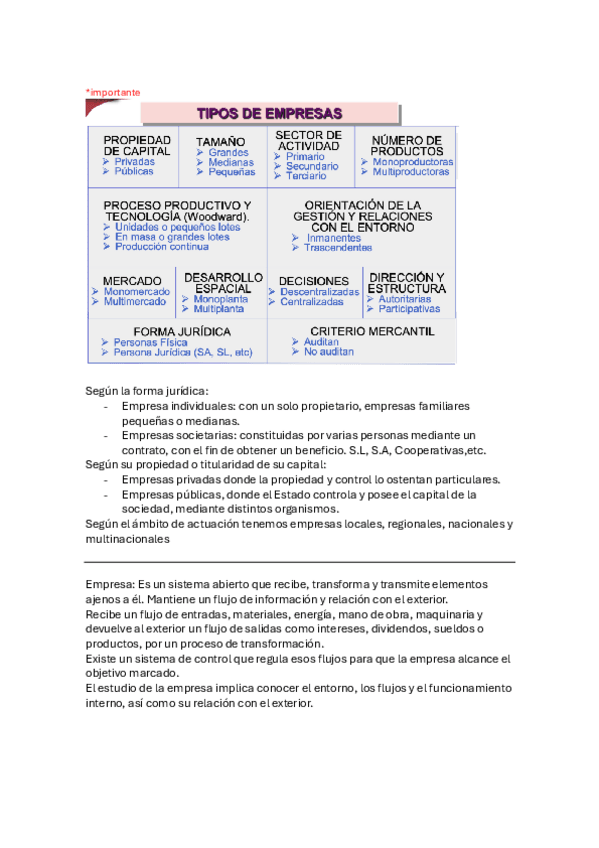 *importante

TIPOS DE EMPRESAS

PROPIEDAD DE CAPITAL
➢ Privadas
➢ Públicas

TAMAÑO
➢ Grandes
➢ Medianas
➢ Pequeñas

SECTOR DE ACTIVIDAD
➢ Primario
➢ Secundario
➢ Terciario

NÚMERO DE PRODUCTOS
➢ Monoproductoras
➢ Multiproductoras

PROCESO PRODUCTIVO Y TECNOLOGÍA (Woodward).
➢ Unidades o pequeños lotes
➢ En masa o grandes lotes
➢ Producción continua

ORIENTACIÓN DE LA GESTIÓN Y RELACIONES CON EL ENTORNO
➢ Inmanentes
➢ Trascendentes

MERCADO
➢ Monomercado
➢ Multimercado

DESARROLLO ESPACIAL
➢ Monoplanta
➢ Multiplanta

DECISIONES
➢ Descentralizadas
➢ Centralizadas

DIRECCIÓN Y ESTRUCTURA
➢ Autoritarias
➢ Participativas

FORMA JURÍDICA
➢ Personas Física
➢ Persona Jurídica (SA, SL, etc)

CRITERIO MERCANTIL
➢ Auditan
➢ No auditan

Según la forma jurídica:
- Empresa individuales: con un solo propietario, empresas familiares pequeñas o medianas.
- Empresas societarias: constituidas por varias personas mediante un contrato, con el fin de obtener un beneficio. S.L, S.A, Cooperativas,etc.
Según su propiedad o titularidad de su capital:
- Empresas privadas donde la propiedad y control lo ostentan particulares.
- Empresas públicas, donde el Estado controla y posee el capital de la sociedad, mediante distintos organismos.
Según el ámbito de actuación tenemos empresas locales, regionales, nacionales y multinacionales

Empresa: Es un sistema abierto que recibe, transforma y transmite elementos ajenos a él. Mantiene un flujo de información y relación con el exterior.
Recibe un flujo de entradas, materiales, energía, mano de obra, maquinaria y devuelve al exterior un flujo de salidas como intereses, dividendos, sueldos o productos, por un proceso de transformación.
Existe un sistema de control que regula esos flujos para que la empresa alcance el objetivo marcado.
El estudio de la empresa implica conocer el entorno, los flujos y el funcionamiento interno, así como su relación con el exterior.